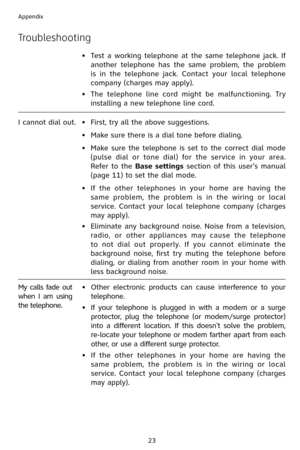 Appendix

Troubleshooting

| | |
|---|---|
| | • Test a working telephone at the same telephone jack. If another telephone has the same problem, the problem is in the telephone jack. Contact your local telephone company (charges may apply). • The telephone line cord might be malfunctioning. Try installing a new telephone line cord. |
| I cannot dial out. | • First, try all the above suggestions. • Make sure there is a dial tone before dialing. • Make sure the telephone is set to the correct dial mode (pulse dial or tone dial) for the service in your area. Refer to the **Base settings** section of this user's manual (page 11) to set the dial mode. • If the other telephones in your home are having the same problem, the problem is in the wiring or local service. Contact your local telephone company (charges may apply). • Eliminate any background noise. Noise from a television, radio, or other appliances may cause the telephone to not dial out properly. If you cannot eliminate the background noise, first try muting the telephone before dialing, or dialing from another room in your home with less background noise. |
| My calls fade out when I am using the telephone. | • Other electronic products can cause interference to your telephone. • If your telephone is plugged in with a modem or a surge protector, plug the telephone (or modem/surge protector) into a different location. If this doesn't solve the problem, re-locate your telephone or modem farther apart from each other, or use a different surge protector. • If the other telephones in your home are having the same problem, the problem is in the wiring or local service. Contact your local telephone company (charges may apply). |

23